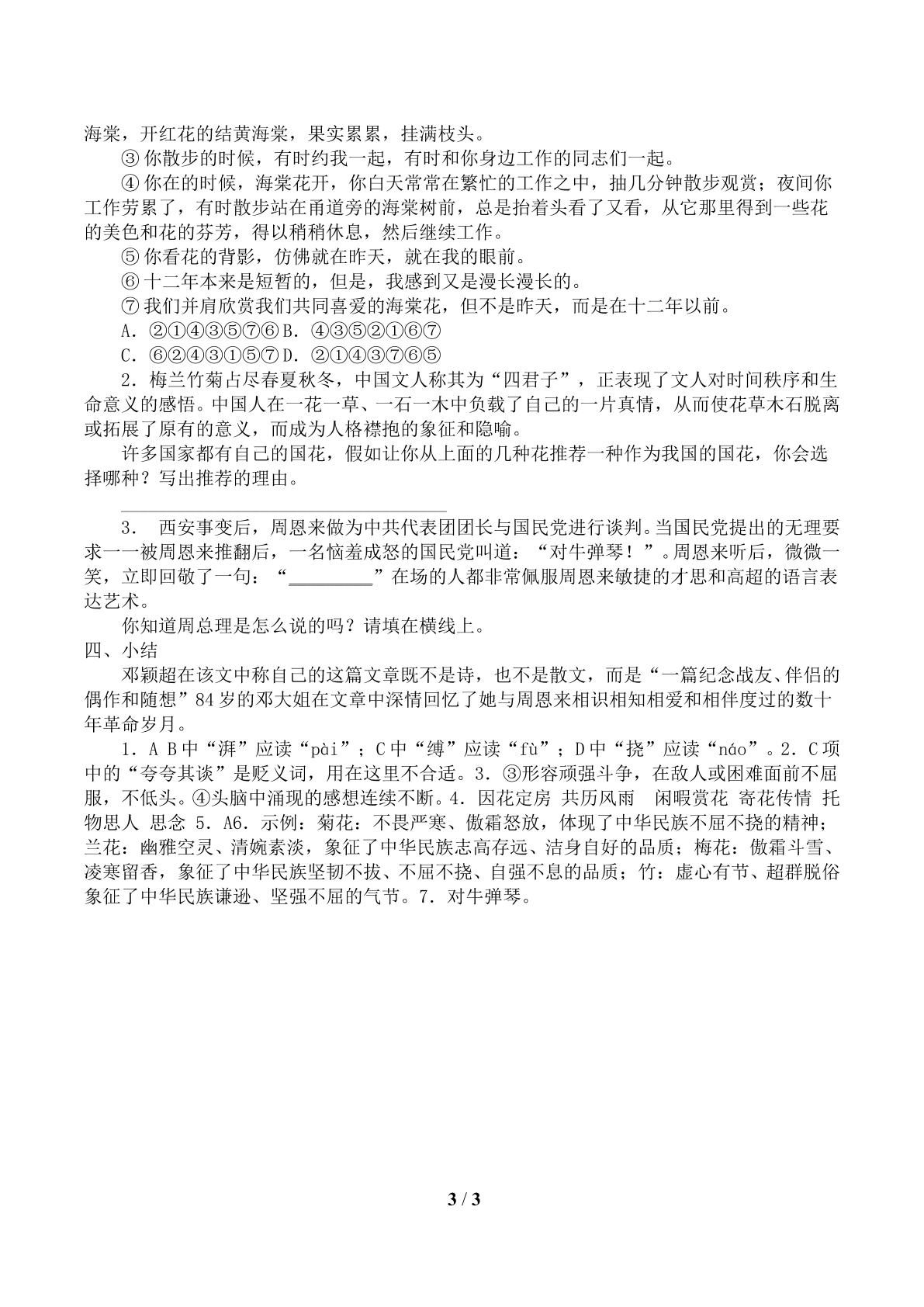 海棠，开红花的结黄海棠，果实累累，挂满枝头。

③你散步的时候，有时约我一起，有时和你身边工作的同志们一起。

④你在的时候，海棠花开，你白天常常在繁忙的工作之中，抽几分钟散步观赏；夜间你工作劳累了，有时散步站在甬道旁的海棠树前，总是抬着头看了又看，从它那里得到一些花的美色和花的芬芳，得以稍稍休息，然后继续工作。

⑤你看花的背影，仿佛就在昨天，就在我的眼前。

⑥十二年本来是短暂的，但是，我感到又是漫长漫长的。

⑦我们并肩欣赏我们共同喜爱的海棠花，但不是昨天，而是在十二年以前。

A.②①④③⑤⑦⑥ B.④③⑤②①⑥⑦

C.⑥②④③①⑤⑦ D.②①④③⑦⑥⑤

2.梅兰竹菊占尽春夏秋冬，中国文人称其为“四君子”，正表现了文人对时间秩序和生命意义的感悟。中国人在一花一草、一石一木中负载了自己的一片真情，从而使花草木石脱离或拓展了原有的意义，而成为人格襟抱的象征和隐喻。

许多国家都有自己的国花，假如让你从上面的几种花推荐一种作为我国的国花，你会选择哪种？写出推荐的理由。

____

3. 西安事变后，周恩来做为中共代表团团长与国民党进行谈判。当国民党提出的无理要求一一被周恩来推翻后，一名恼羞成怒的国民党叫道：“对牛弹琴！”。周恩来听后，微微一笑，立即回敬了一句：“____”在场的人都非常佩服周恩来敏捷的才思和高超的语言表达艺术。

你知道周总理是怎么说的吗？请填在横线上。

四、小结

邓颖超在该文中称自己的这篇文章既不是诗，也不是散文，而是“一篇纪念战友、伴侣的偶作和随想”84岁的邓大姐在文章中深情回忆了她与周恩来相识相知相爱和相伴度过的数十年革命岁月。

1.A B中“湃”应读“pài”；C中“缚”应读“fù”；D中“挠”应读“náo”。2.C项中的“夸夸其谈”是贬义词，用在这里不合适。3.③形容顽强斗争，在敌人或困难面前不屈服，不低头。④头脑中涌现的感想连续不断。4.因花定房 共历风雨 闲暇赏花 寄花传情 托物思人 思念 5.A6.示例：菊花：不畏严寒、傲霜怒放，体现了中华民族不屈不挠的精神；兰花：幽雅空灵、清婉素淡，象征了中华民族志高存远、洁身自好的品质；梅花：傲霜斗雪、凌寒留香，象征了中华民族坚韧不拔、不屈不挠、自强不息的品质；竹：虚心有节、超群脱俗象征了中华民族谦逊、坚强不屈的气节。7.对牛弹琴。

3 / 3